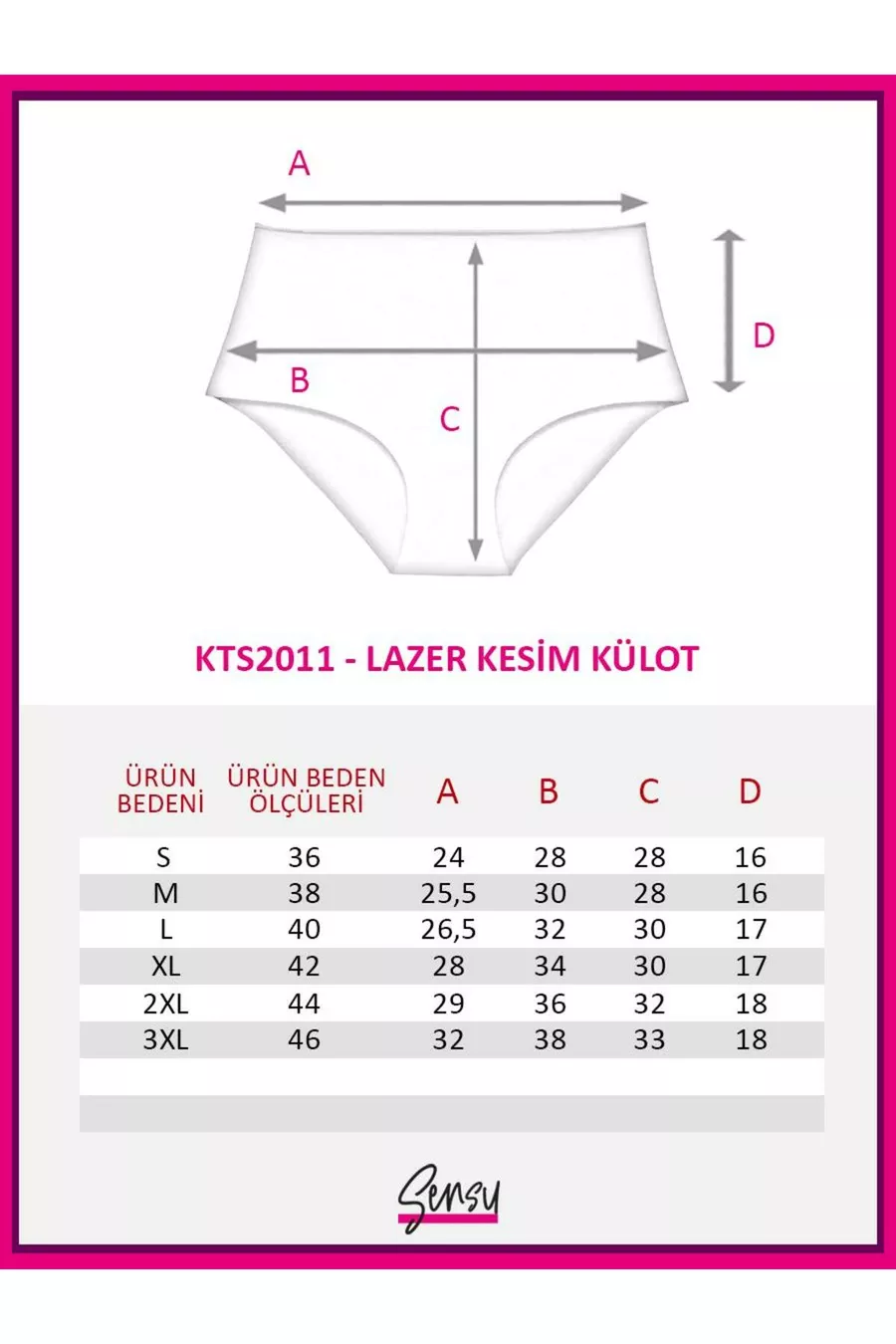 A

D

B

C

KTS2011 - LAZER KESİM KÜLOT

| ÜRÜN BEDENİ | ÜRÜN BEDEN ÖLÇÜLERİ | A | B | C | D |
|---|---|---|---|---|---|
| S | 36 | 24 | 28 | 28 | 16 |
| M | 38 | 25,5 | 30 | 28 | 16 |
| L | 40 | 26,5 | 32 | 30 | 17 |
| XL | 42 | 28 | 34 | 30 | 17 |
| 2XL | 44 | 29 | 36 | 32 | 18 |
| 3XL | 46 | 32 | 38 | 33 | 18 |

Sensy